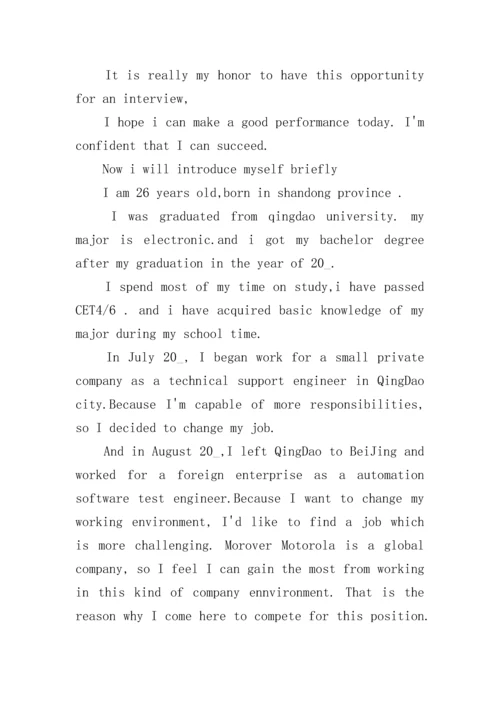 It is really my honor to have this opportunity for an interview,

I hope i can make a good performance today. I'm confident that I can succeed.

Now i will introduce myself briefly

I am 26 years old,born in shandong province .

I was graduated from qingdao university. my major is electronic.and i got my bachelor degree after my graduation in the year of 20_.

I spend most of my time on study,i have passed CET4/6 . and i have acquired basic knowledge of my major during my school time.

In July 20_, I began work for a small private company as a technical support engineer in QingDao city.Because I'm capable of more responsibilities, so I decided to change my job.

And in August 20_,I left QingDao to BeiJing and worked for a foreign enterprise as a automation software test engineer.Because I want to change my working environment, I'd like to find a job which is more challenging. Morover Motorola is a global company, so I feel I can gain the most from working in this kind of company ennvironment. That is the reason why I come here to compete for this position.